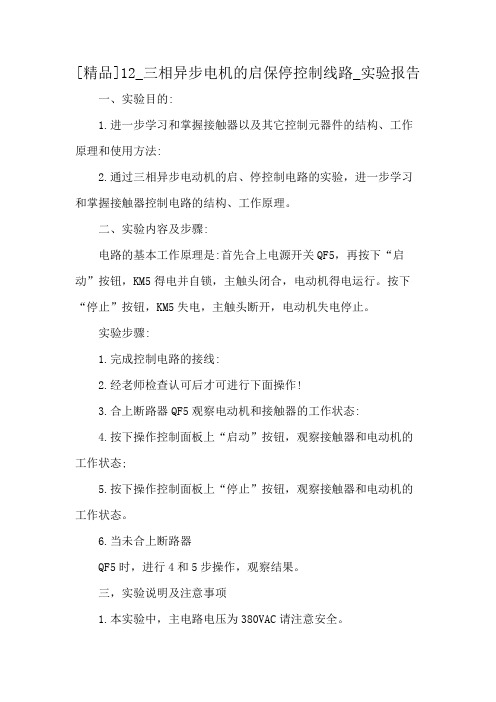 [精品]12_三相异步电机的启保停控制线路_实验报告

一、实验目的:

1.进一步学习和掌握接触器以及其它控制元器件的结构、工作原理和使用方法:

2.通过三相异步电动机的启、停控制电路的实验，进一步学习和掌握接触器控制电路的结构、工作原理。

二、实验内容及步骤:

电路的基本工作原理是:首先合上电源开关QF5，再按下“启动”按钮，KM5得电并自锁，主触头闭合，电动机得电运行。按下“停止”按钮，KM5失电，主触头断开，电动机失电停止。

实验步骤:

1.完成控制电路的接线:

2.经老师检查认可后才可进行下面操作!

3.合上断路器QF5观察电动机和接触器的工作状态:

4.按下操作控制面板上“启动”按钮，观察接触器和电动机的工作状态;

5.按下操作控制面板上“停止”按钮，观察接触器和电动机的工作状态。

6.当未合上断路器

QF5时，进行4和5步操作，观察结果。

三，实验说明及注意事项

1.本实验中，主电路电压为380VAC请注意安全。